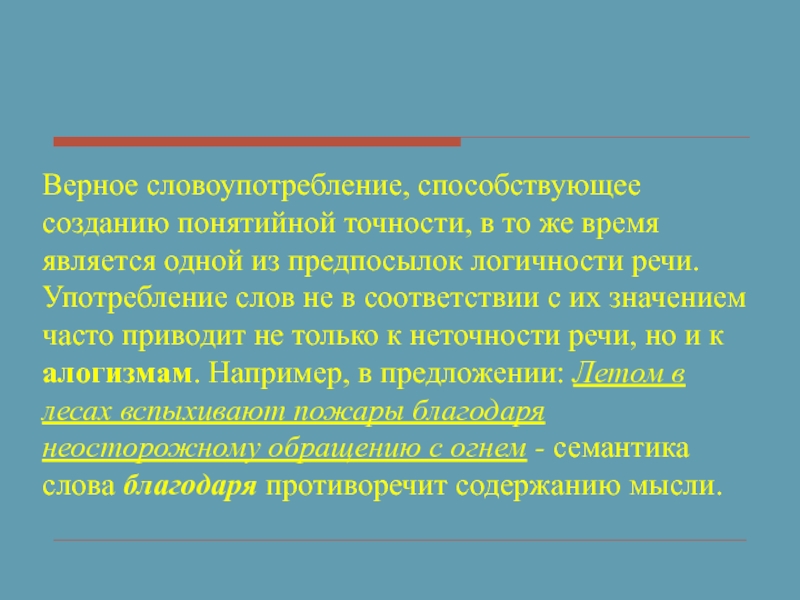 Верное словоупотребление, способствующее созданию понятийной точности, в то же время является одной из предпосылок логичности речи. Употребление слов не в соответствии с их значением часто приводит не только к неточности речи, но и к алогизмам. Например, в предложении: Летом в лесах вспыхивают пожары благодаря неосторожному обращению с огнем - семантика слова благодаря противоречит содержанию мысли.